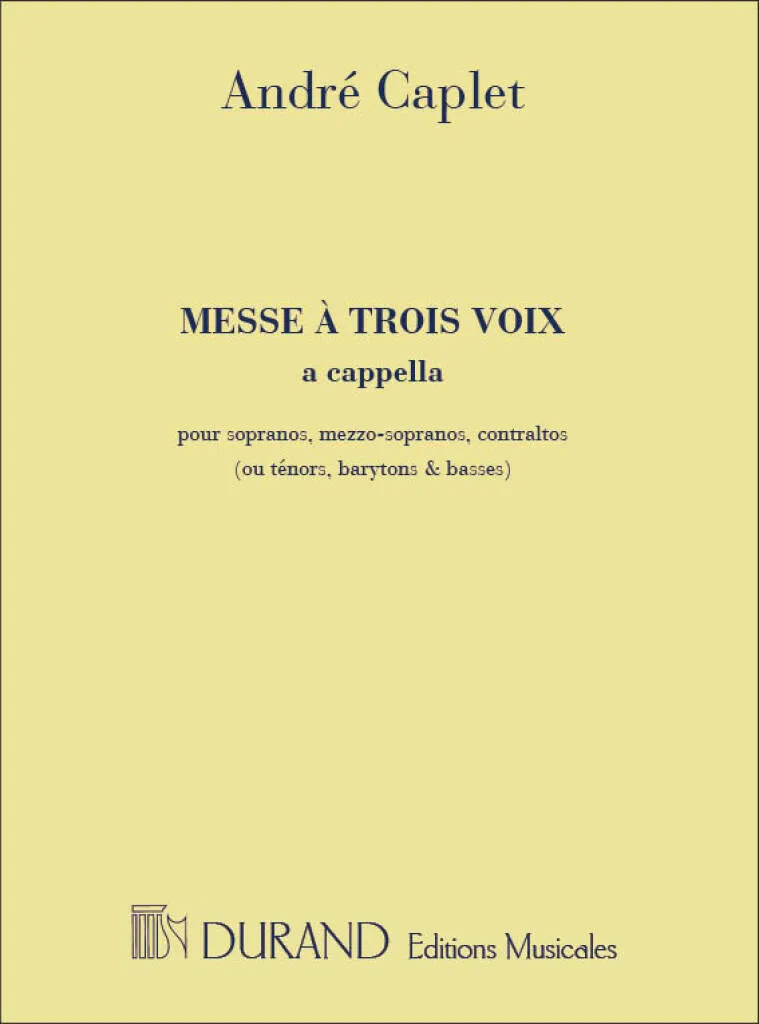 André Caplet

MESSE À TROIS VOIX
a cappella

pour sopranos, mezzo-sopranos, contraltos
(ou ténors, barytons & basses)

DURAND Editions Musicales